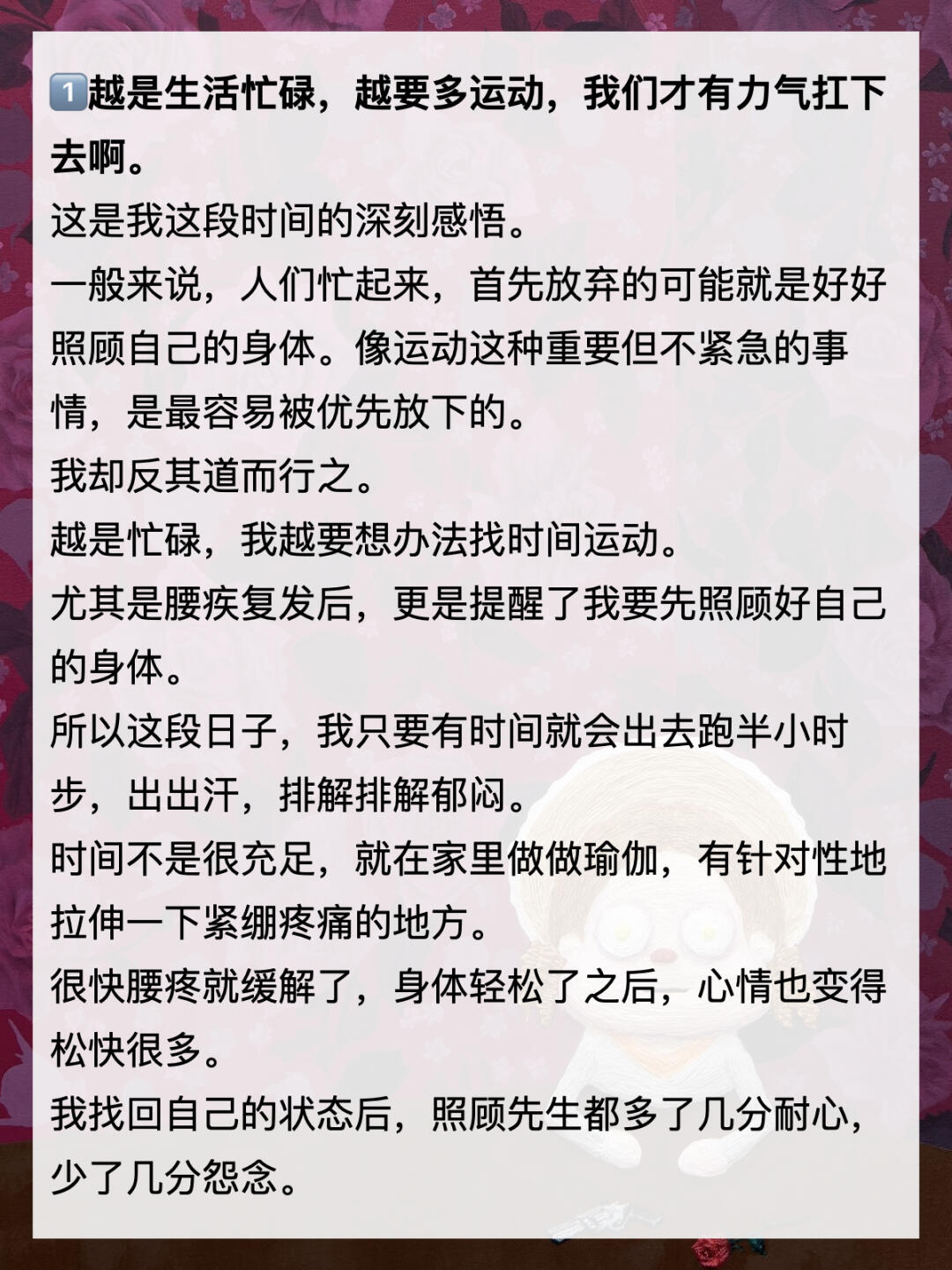 1️⃣越是生活忙碌，越要多运动，我们才有力气扛下去啊。
这是我这段时间的深刻感悟。
一般来说，人们忙起来，首先放弃的可能就是好好照顾自己的身体。像运动这种重要但不紧急的事情，是最容易被优先放下的。
我却反其道而行之。
越是忙碌，我越要想办法找时间运动。
尤其是腰疾复发后，更是提醒了我要先照顾好自己的身体。
所以这段日子，我只要有时间就会出去跑半小时步，出出汗，排解排解郁闷。
时间不是很充足，就在家里做做瑜伽，有针对性地拉伸一下紧绷疼痛的地方。
很快腰疼就缓解了，身体轻松了之后，心情也变得松快很多。
我找回自己的状态后，照顾先生都多了几分耐心，少了几分怨念。